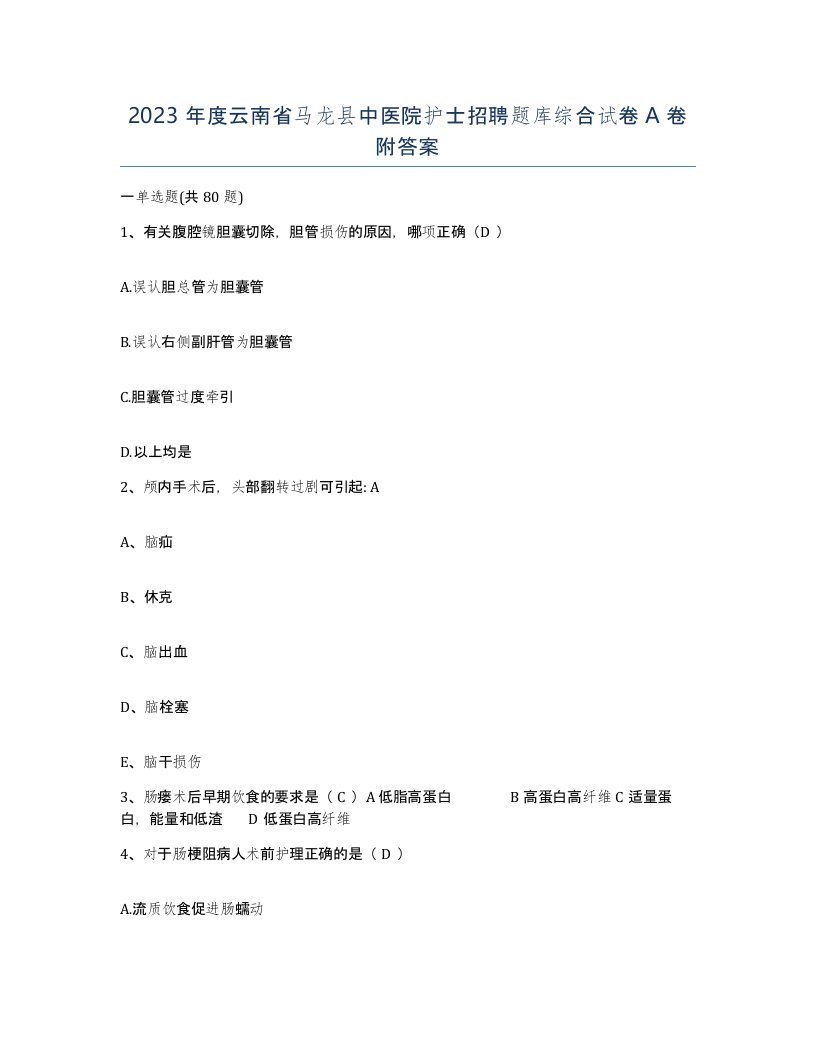 2023 年度云南省马龙县中医院护士招聘题库综合试卷 A 卷附答案

一单选题(共 80 题)

1、有关腹腔镜胆囊切除，胆管损伤的原因，哪项正确（D ）

A.误认胆总管为胆囊管

B.误认右侧副肝管为胆囊管

C.胆囊管过度牵引

D.以上均是

2、颅内手术后，头部翻转过剧可引起: A

A、脑疝

B、休克

C、脑出血

D、脑栓塞

E、脑干损伤

3、肠瘘术后早期饮食的要求是（ C ） A 低脂高蛋白 B 高蛋白高纤维 C 适量蛋白，能量和低渣 D 低蛋白高纤维

4、对于肠梗阻病人术前护理正确的是（ D ）

A.流质饮食促进肠蠕动